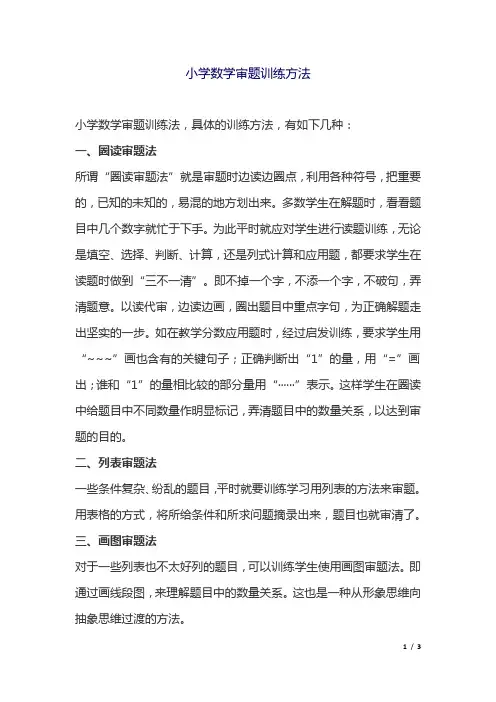 小学数学审题训练方法

小学数学审题训练法，具体的训练方法，有如下几种：

一、圈读审题法

所谓“圈读审题法”就是审题时边读边圈点，利用各种符号，把重要的，已知的未知的，易混的地方划出来。多数学生在解题时，看看题目中几个数字就忙于下手。为此平时就应对学生进行读题训练，无论是填空、选择、判断、计算，还是列式计算和应用题，都要求学生在读题时做到“三不一清”。即不掉一个字，不添一个字，不破句，弄清题意。以读代审，边读边画，圈出题目中重点字句，为正确解题走出坚实的一步。如在教学分数应用题时，经过启发训练，要求学生用“~~~”画也含有的关键句子；正确判断出“1”的量，用“=”画出；谁和“1”的量相比较的部分量用“……”表示。这样学生在圈读中给题目中不同数量作明显标记，弄清题目中的数量关系，以达到审题的目的。

二、列表审题法

一些条件复杂、纷乱的题目，平时就要训练学习用列表的方法来审题。用表格的方式，将所给条件和所求问题摘录出来，题目也就审清了。

三、画图审题法

对于一些列表也不太好列的题目，可以训练学生使用画图审题法。即通过画线段图，来理解题目中的数量关系。这也是一种从形象思维向抽象思维过渡的方法。

1 / 3